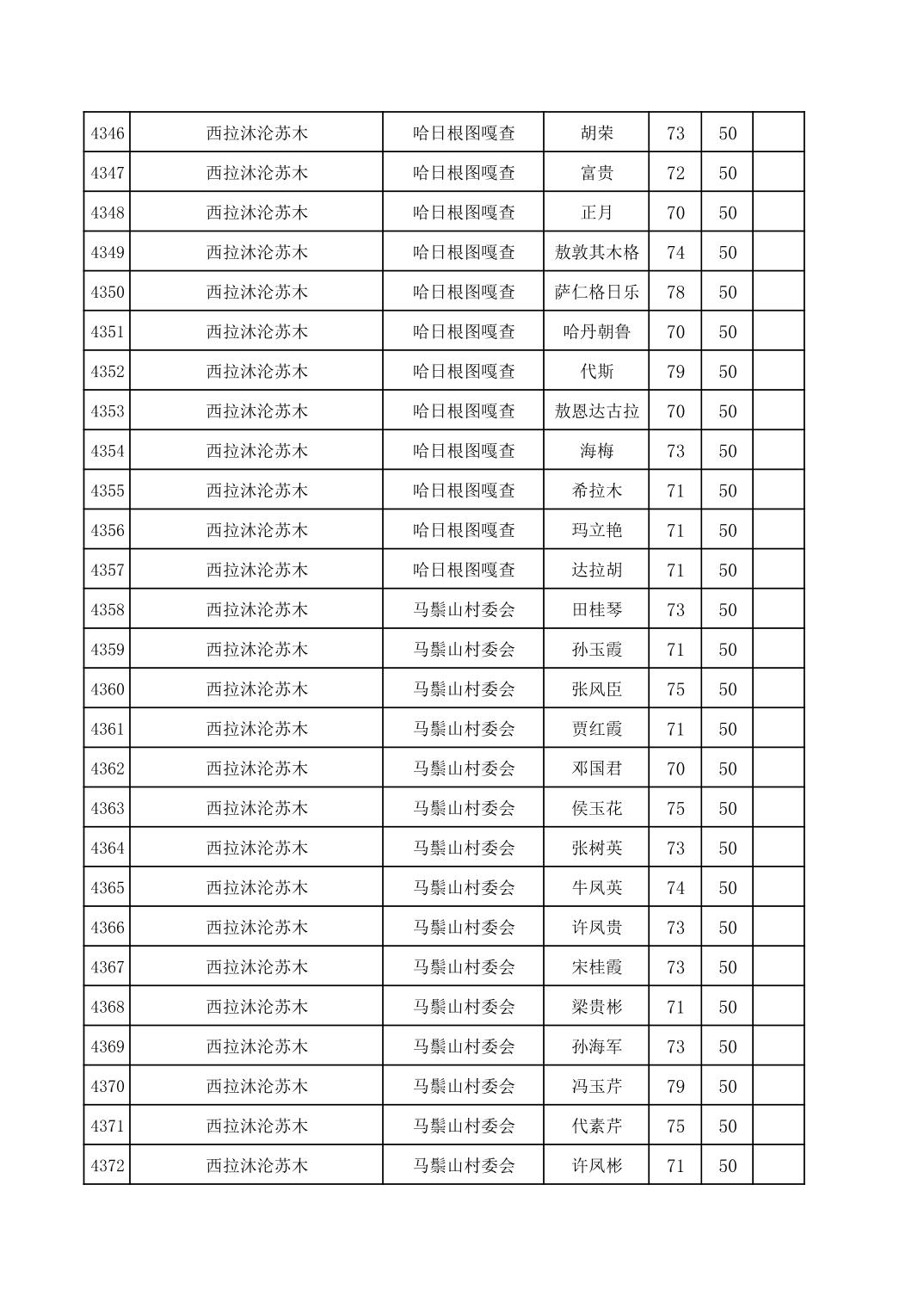 | 4346 | 西拉沐沦苏木 | 哈日根图嘎查 | 胡荣 | 73 | 50 |  |
|---|---|---|---|---|---|---|
| 4347 | 西拉沐沦苏木 | 哈日根图嘎查 | 富贵 | 72 | 50 |  |
| 4348 | 西拉沐沦苏木 | 哈日根图嘎查 | 正月 | 70 | 50 |  |
| 4349 | 西拉沐沦苏木 | 哈日根图嘎查 | 敖敦其木格 | 74 | 50 |  |
| 4350 | 西拉沐沦苏木 | 哈日根图嘎查 | 萨仁格日乐 | 78 | 50 |  |
| 4351 | 西拉沐沦苏木 | 哈日根图嘎查 | 哈丹朝鲁 | 70 | 50 |  |
| 4352 | 西拉沐沦苏木 | 哈日根图嘎查 | 代斯 | 79 | 50 |  |
| 4353 | 西拉沐沦苏木 | 哈日根图嘎查 | 敖恩达古拉 | 70 | 50 |  |
| 4354 | 西拉沐沦苏木 | 哈日根图嘎查 | 海梅 | 73 | 50 |  |
| 4355 | 西拉沐沦苏木 | 哈日根图嘎查 | 希拉木 | 71 | 50 |  |
| 4356 | 西拉沐沦苏木 | 哈日根图嘎查 | 玛立艳 | 71 | 50 |  |
| 4357 | 西拉沐沦苏木 | 哈日根图嘎查 | 达拉胡 | 71 | 50 |  |
| 4358 | 西拉沐沦苏木 | 马鬃山村委会 | 田桂琴 | 73 | 50 |  |
| 4359 | 西拉沐沦苏木 | 马鬃山村委会 | 孙玉霞 | 71 | 50 |  |
| 4360 | 西拉沐沦苏木 | 马鬃山村委会 | 张风臣 | 75 | 50 |  |
| 4361 | 西拉沐沦苏木 | 马鬃山村委会 | 贾红霞 | 71 | 50 |  |
| 4362 | 西拉沐沦苏木 | 马鬃山村委会 | 邓国君 | 70 | 50 |  |
| 4363 | 西拉沐沦苏木 | 马鬃山村委会 | 侯玉花 | 75 | 50 |  |
| 4364 | 西拉沐沦苏木 | 马鬃山村委会 | 张树英 | 73 | 50 |  |
| 4365 | 西拉沐沦苏木 | 马鬃山村委会 | 牛凤英 | 74 | 50 |  |
| 4366 | 西拉沐沦苏木 | 马鬃山村委会 | 许凤贵 | 73 | 50 |  |
| 4367 | 西拉沐沦苏木 | 马鬃山村委会 | 宋桂霞 | 73 | 50 |  |
| 4368 | 西拉沐沦苏木 | 马鬃山村委会 | 梁贵彬 | 71 | 50 |  |
| 4369 | 西拉沐沦苏木 | 马鬃山村委会 | 孙海军 | 73 | 50 |  |
| 4370 | 西拉沐沦苏木 | 马鬃山村委会 | 冯玉芹 | 79 | 50 |  |
| 4371 | 西拉沐沦苏木 | 马鬃山村委会 | 代素芹 | 75 | 50 |  |
| 4372 | 西拉沐沦苏木 | 马鬃山村委会 | 许凤彬 | 71 | 50 |  |